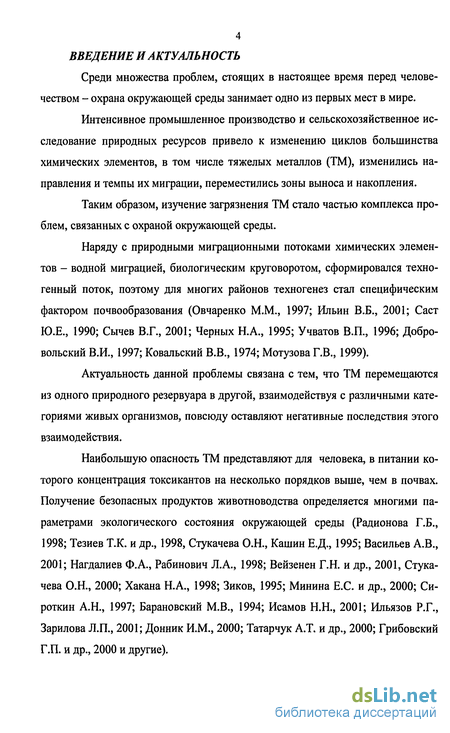 4

ВВЕДЕНИЕ И АКТУАЛЬНОСТЬ

Среди множества проблем, стоящих в настоящее время перед человечеством – охрана окружающей среды занимает одно из первых мест в мире.

Интенсивное промышленное производство и сельскохозяйственное исследование природных ресурсов привело к изменению циклов большинства химических элементов, в том числе тяжелых металлов (ТМ), изменились направления и темпы их миграции, переместились зоны выноса и накопления.

Таким образом, изучение загрязнения ТМ стало частью комплекса проблем, связанных с охраной окружающей среды.

Наряду с природными миграционными потоками химических элементов – водной миграцией, биологическим круговоротом, сформировался техногенный поток, поэтому для многих районов техногенез стал специфическим фактором почвообразования (Овчаренко М.М., 1997; Ильин В.Б., 2001; Саст Ю.Е., 1990; Сычев В.Г., 2001; Черных Н.А., 1995; Учватов В.П., 1996; Добровольский В.И., 1997; Ковальский В.В., 1974; Мотузова Г.В., 1999).

Актуальность данной проблемы связана с тем, что ТМ перемещаются из одного природного резервуара в другой, взаимодействуя с различными категориями живых организмов, повсюду оставляют негативные последствия этого взаимодействия.

Наибольшую опасность ТМ представляют для человека, в питании которого концентрация токсикантов на несколько порядков выше, чем в почвах. Получение безопасных продуктов животноводства определяется многими параметрами экологического состояния окружающей среды (Радионова Г.Б., 1998; Тезиев Т.К. и др., 1998, Стукачева О.Н., Кашин Е.Д., 1995; Васильев А.В., 2001; Нагдалиев Ф.А., Рабинович Л.А., 1998; Вейзенен Г.Н. и др., 2001, Стукачева О.Н., 2000; Хакана Н.А., 1998; Зиков, 1995; Минина Е.С. и др., 2000; Сироткин А.Н., 1997; Барановский М.В., 1994; Исамов Н.Н., 2001; Ильязов Р.Г., Зарилова Л.П., 2001; Донник И.М., 2000; Татарчук А.Т. и др., 2000; Грибовский Г.П. и др., 2000 и другие).

dsLib.net
библиотека диссертаций